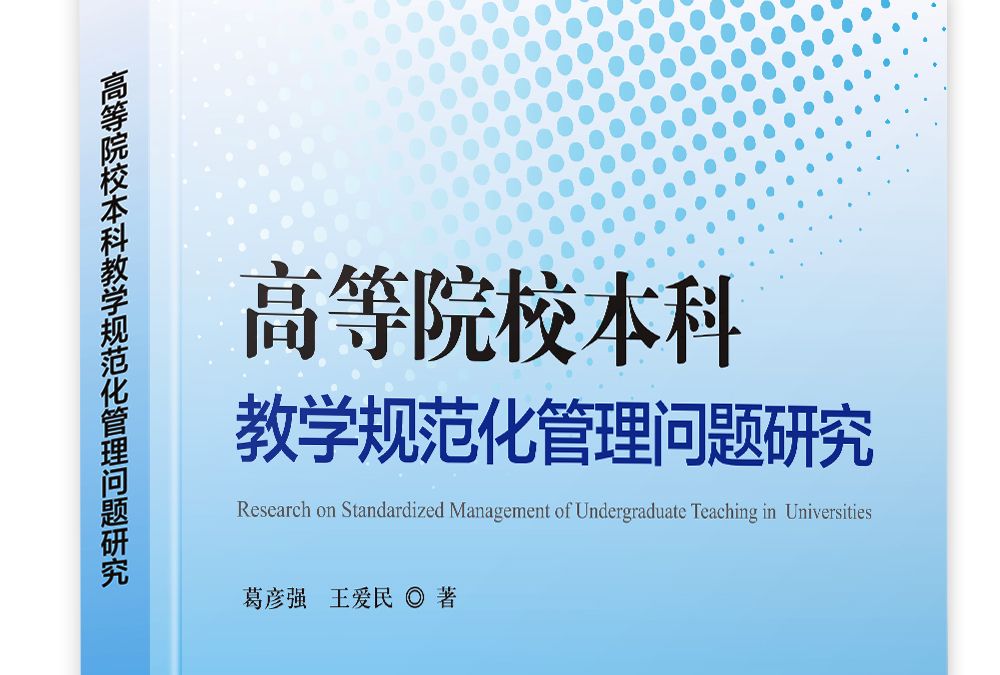 高等院校本科教学规范化管理问题研究

高等院校本科

教学规范化管理问题研究

Research on Standardized Management of Undergraduate Teaching in Universities

葛彦强　王爱民 ◎ 著